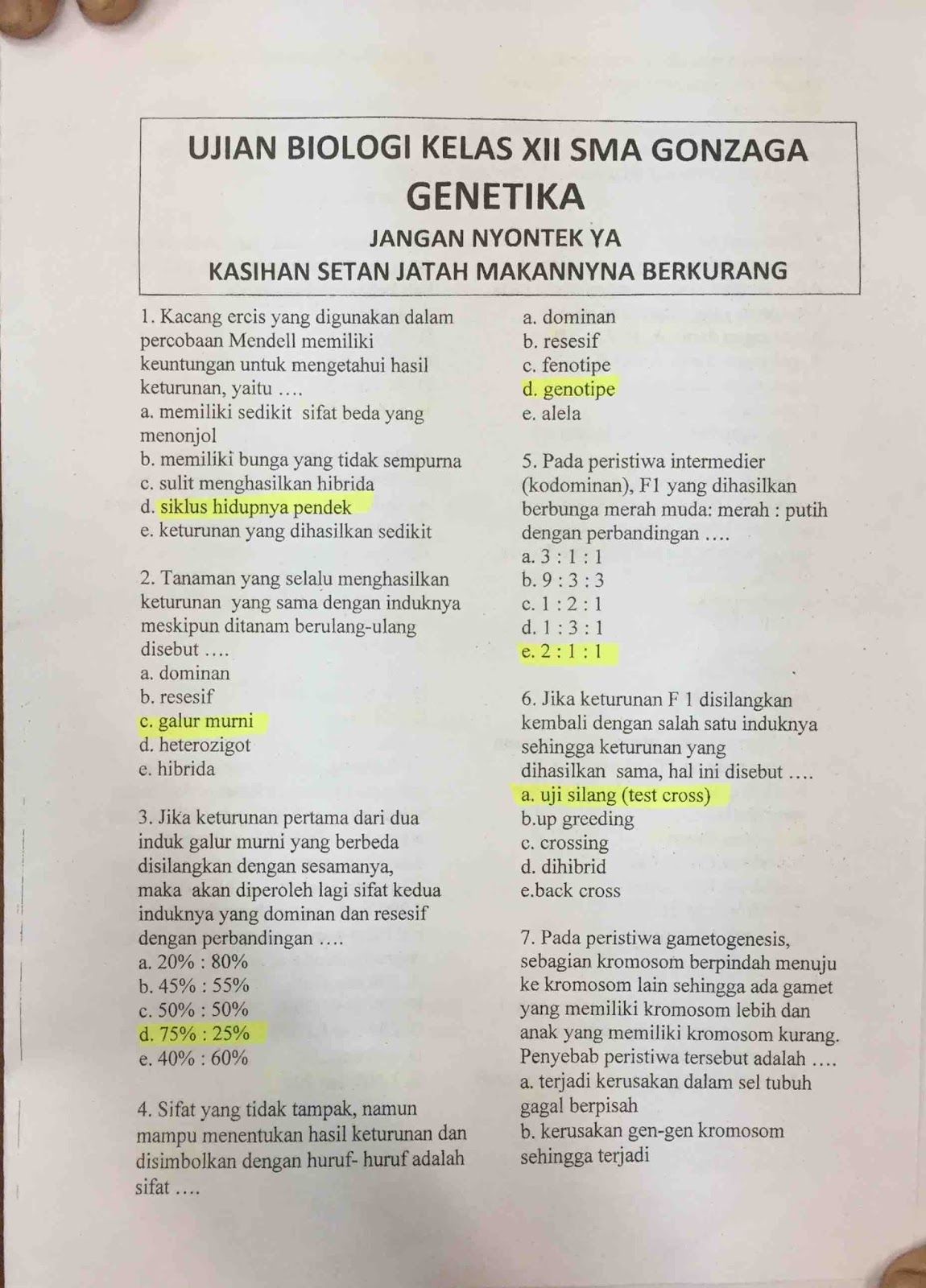 UJIAN BIOLOGI KELAS XII SMA GONZAGA
GENETIKA
JANGAN NYONTEK YA
KASIHAN SETAN JATAH MAKANNYNA BERKURANG

1. Kacang ercis yang digunakan dalam percobaan Mendell memiliki keuntungan untuk mengetahui hasil keturunan, yaitu ....
a. memiliki sedikit sifat beda yang menonjol
b. memiliki bunga yang tidak sempurna
c. sulit menghasilkan hibrida
d. siklus hidupnya pendek
e. keturunan yang dihasilkan sedikit

2. Tanaman yang selalu menghasilkan keturunan yang sama dengan induknya meskipun ditanam berulang-ulang disebut ....
a. dominan
b. resesif
c. galur murni
d. heterozigot
e. hibrida

3. Jika keturunan pertama dari dua induk galur murni yang berbeda disilangkan dengan sesamanya, maka akan diperoleh lagi sifat kedua induknya yang dominan dan resesif dengan perbandingan ....
a. 20% : 80%
b. 45% : 55%
c. 50% : 50%
d. 75% : 25%
e. 40% : 60%

4. Sifat yang tidak tampak, namun mampu menentukan hasil keturunan dan disimbolkan dengan huruf- huruf adalah sifat ....
a. dominan
b. resesif
c. fenotipe
d. genotipe
e. alela

5. Pada peristiwa intermedier (kodominan), F1 yang dihasilkan berbunga merah muda: merah : putih dengan perbandingan ....
a. 3 : 1 : 1
b. 9 : 3 : 3
c. 1 : 2 : 1
d. 1 : 3 : 1
e. 2 : 1 : 1

6. Jika keturunan F 1 disilangkan kembali dengan salah satu induknya sehingga keturunan yang dihasilkan sama, hal ini disebut ....
a. uji silang (test cross)
b.up greeding
c. crossing
d. dihibrid
e.back cross

7. Pada peristiwa gametogenesis, sebagian kromosom berpindah menuju ke kromosom lain sehingga ada gamet yang memiliki kromosom lebih dan anak yang memiliki kromosom kurang. Penyebab peristiwa tersebut adalah ....
a. terjadi kerusakan dalam sel tubuh gagal berpisah
b. kerusakan gen-gen kromosom sehingga terjadi